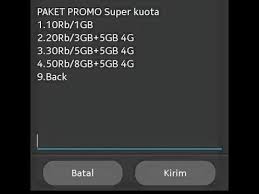 PAKET PROMO Super kuota
1.10Rb/1GB
2.20Rb/3GB+5GB 4G
3.30Rb/5GB+5GB 4G
4.50Rb/8GB+5GB 4G
9.Back

Batal

Kirim